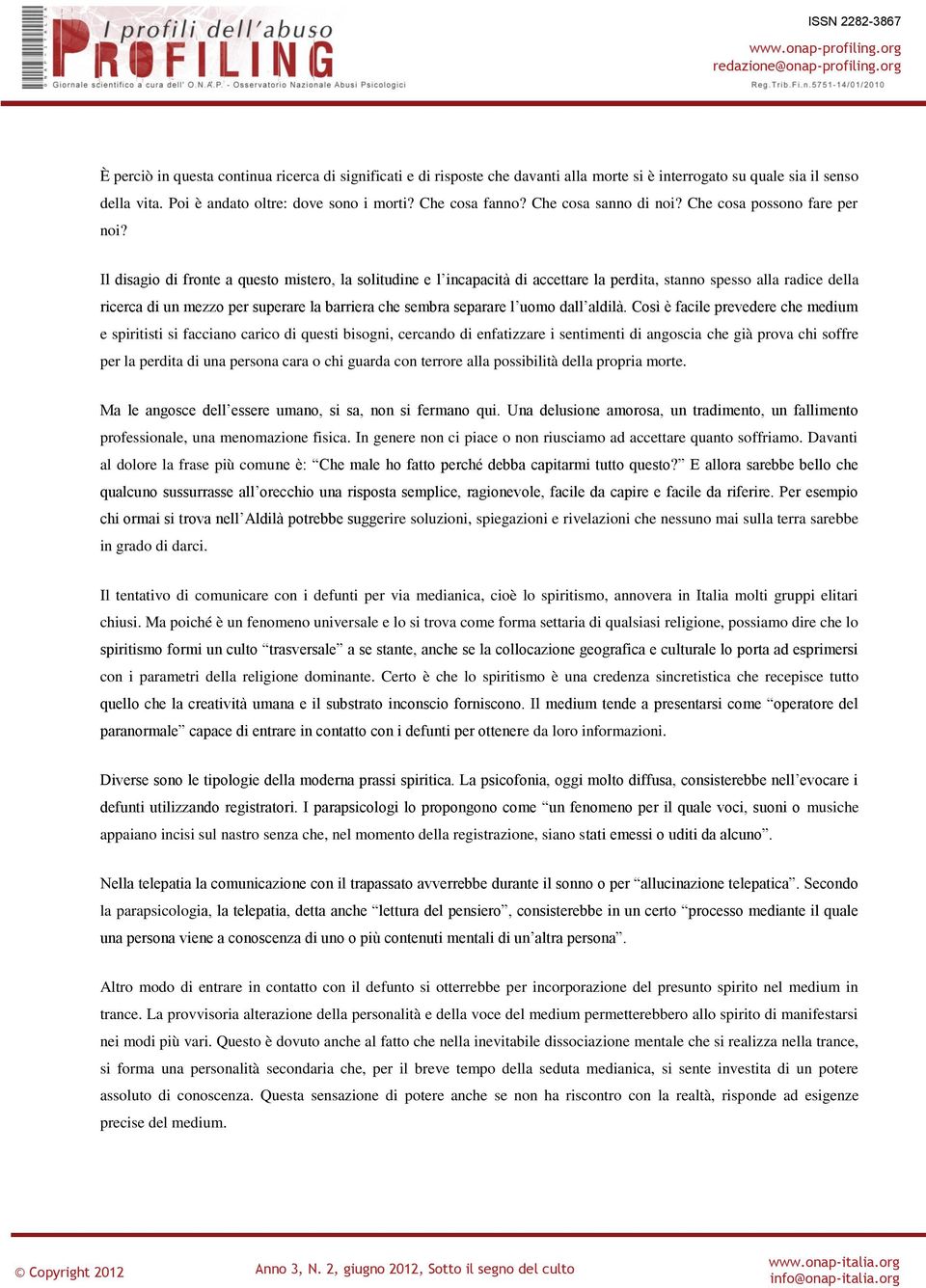 I profili dell'abuso
PROFILING
Giornale scientifico a cura dell' O.N.A.P. - Osservatorio Nazionale Abusi Psicologici

ISSN 2282-3867
www.onap-profiling.org
redazione@onap-profiling.org
Reg.Trib.Fi.n.5751-14/01/2010

È perciò in questa continua ricerca di significati e di risposte che davanti alla morte si è interrogato su quale sia il senso della vita. Poi è andato oltre: dove sono i morti? Che cosa fanno? Che cosa sanno di noi? Che cosa possono fare per noi?

Il disagio di fronte a questo mistero, la solitudine e l'incapacità di accettare la perdita, stanno spesso alla radice della ricerca di un mezzo per superare la barriera che sembra separare l'uomo dall'aldilà. Così è facile prevedere che medium e spiritisti si facciano carico di questi bisogni, cercando di enfatizzare i sentimenti di angoscia che già prova chi soffre per la perdita di una persona cara o chi guarda con terrore alla possibilità della propria morte.

Ma le angosce dell'essere umano, si sa, non si fermano qui. Una delusione amorosa, un tradimento, un fallimento professionale, una menomazione fisica. In genere non ci piace o non riusciamo ad accettare quanto soffriamo. Davanti al dolore la frase più comune è: "Che male ho fatto perché debba capitarmi tutto questo?" E allora sarebbe bello che qualcuno sussurrasse all'orecchio una risposta semplice, ragionevole, facile da capire e facile da riferire. Per esempio chi ormai si trova nell'Aldilà potrebbe suggerire soluzioni, spiegazioni e rivelazioni che nessuno mai sulla terra sarebbe in grado di darci.

Il tentativo di comunicare con i defunti per via medianica, cioè lo spiritismo, annovera in Italia molti gruppi elitari chiusi. Ma poiché è un fenomeno universale e lo si trova come forma settaria di qualsiasi religione, possiamo dire che lo spiritismo formi un culto "trasversale" a se stante, anche se la collocazione geografica e culturale lo porta ad esprimersi con i parametri della religione dominante. Certo è che lo spiritismo è una credenza sincretistica che recepisce tutto quello che la creatività umana e il substrato inconscio forniscono. Il medium tende a presentarsi come "operatore del paranormale" capace di entrare in contatto con i defunti per ottenere da loro informazioni.

Diverse sono le tipologie della moderna prassi spiritica. La psicofonia, oggi molto diffusa, consisterebbe nell'evocare i defunti utilizzando registratori. I parapsicologi lo propongono come "un fenomeno per il quale voci, suoni o musiche appaiano incisi sul nastro senza che, nel momento della registrazione, siano stati emessi o uditi da alcuno".

Nella telepatia la comunicazione con il trapassato avverrebbe durante il sonno o per "allucinazione telepatica". Secondo la parapsicologia, la telepatia, detta anche "lettura del pensiero", consisterebbe in un certo "processo mediante il quale una persona viene a conoscenza di uno o più contenuti mentali di un'altra persona".

Altro modo di entrare in contatto con il defunto si otterrebbe per incorporazione del presunto spirito nel medium in trance. La provvisoria alterazione della personalità e della voce del medium permetterebbero allo spirito di manifestarsi nei modi più vari. Questo è dovuto anche al fatto che nella inevitabile dissociazione mentale che si realizza nella trance, si forma una personalità secondaria che, per il breve tempo della seduta medianica, si sente investita di un potere assoluto di conoscenza. Questa sensazione di potere anche se non ha riscontro con la realtà, risponde ad esigenze precise del medium.

© Copyright 2012
Anno 3, N. 2, giugno 2012, Sotto il segno del culto
www.onap-italia.org
info@onap-italia.org